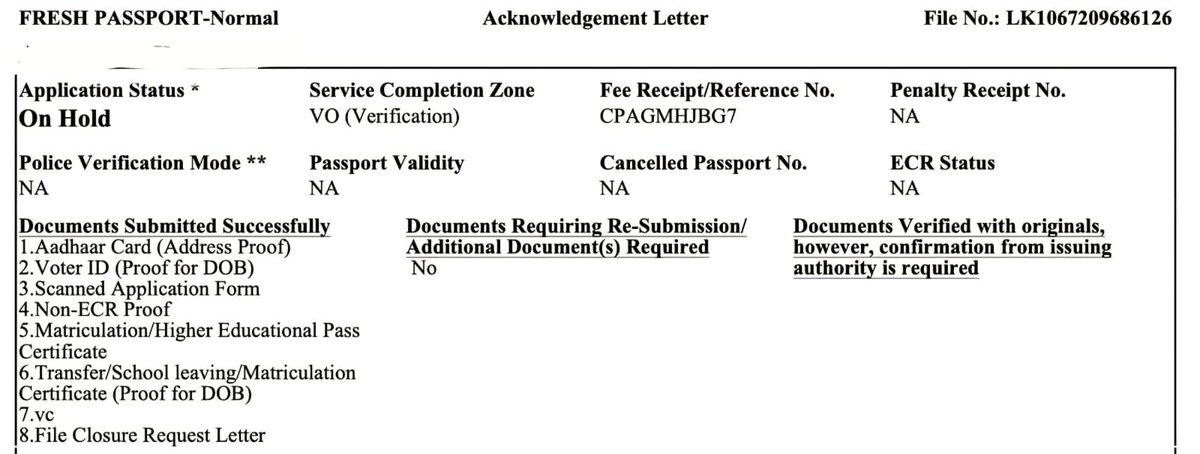 FRESH PASSPORT-Normal

Acknowledgement Letter

File No.: LK1067209686126

| Application Status * | Service Completion Zone | Fee Receipt/Reference No. | Penalty Receipt No. |
|---|---|---|---|
| On Hold | VO (Verification) | CPAGMHJBG7 | NA |
| Police Verification Mode ** | Passport Validity | Cancelled Passport No. | ECR Status |
| NA | NA | NA | NA |

Documents Submitted Successfully
1.Aadhaar Card (Address Proof)
2.Voter ID (Proof for DOB)
3.Scanned Application Form
4.Non-ECR Proof
5.Matriculation/Higher Educational Pass Certificate
6.Transfer/School leaving/Matriculation Certificate (Proof for DOB)
7.vc
8.File Closure Request Letter

Documents Requiring Re-Submission/ Additional Document(s) Required
No

Documents Verified with originals, however, confirmation from issuing authority is required